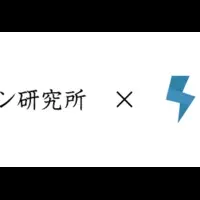 ン研究所 ×